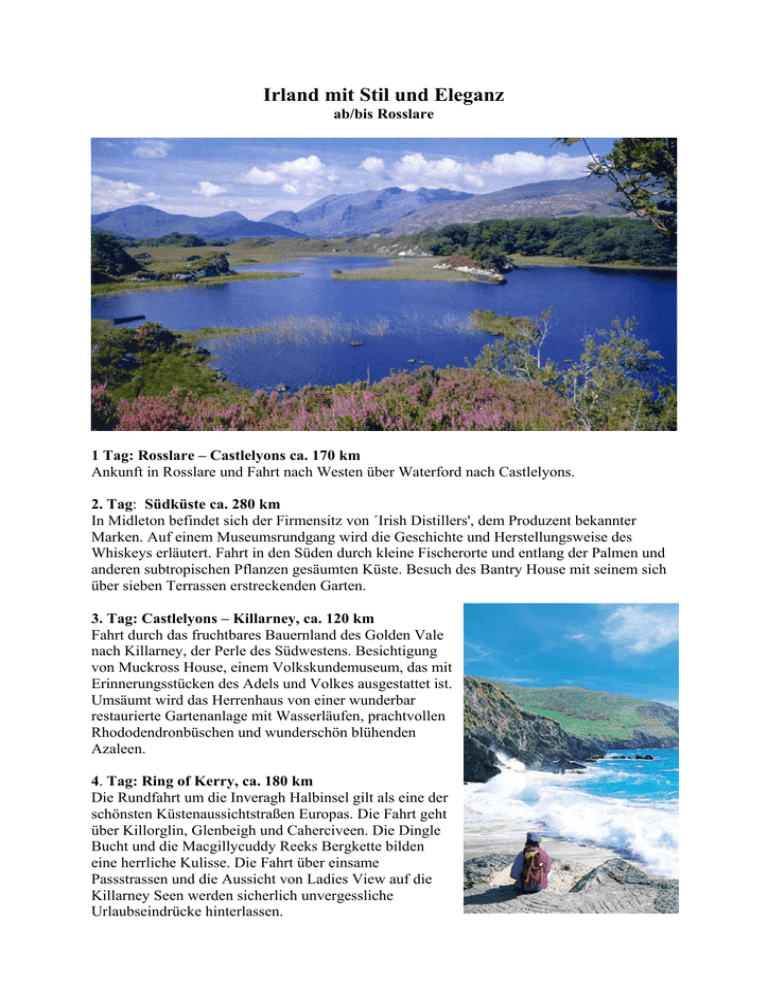 Irland mit Stil und Eleganz
ab/bis Rosslare

1 Tag: Rosslare – Castlelyons ca. 170 km
Ankunft in Rosslare und Fahrt nach Westen über Waterford nach Castlelyons.

2. Tag: Südküste ca. 280 km
In Midleton befindet sich der Firmensitz von ´Irish Distillers', dem Produzent bekannter Marken. Auf einem Museumsrundgang wird die Geschichte und Herstellungsweise des Whiskeys erläutert. Fahrt in den Süden durch kleine Fischerorte und entlang der Palmen und anderen subtropischen Pflanzen gesäumten Küste. Besuch des Bantry House mit seinem sich über sieben Terrassen erstreckenden Garten.

3. Tag: Castlelyons – Killarney, ca. 120 km
Fahrt durch das fruchtbares Bauernland des Golden Vale nach Killarney, der Perle des Südwestens. Besichtigung von Muckross House, einem Volkskundemuseum, das mit Erinnerungsstücken des Adels und Volkes ausgestattet ist. Umsäumt wird das Herrenhaus von einer wunderbar restaurierte Gartenanlage mit Wasserläufen, prachtvollen Rhododendronbüschen und wunderschön blühenden Azaleen.

4. Tag: Ring of Kerry, ca. 180 km
Die Rundfahrt um die Inveragh Halbinsel gilt als eine der schönsten Küstenaussichtstraßen Europas. Die Fahrt geht über Killorglin, Glenbeigh und Caherciveen. Die Dingle Bucht und die Macgillycuddy Reeks Bergkette bilden eine herrliche Kulisse. Die Fahrt über einsame Passstrassen und die Aussicht von Ladies View auf die Killarney Seen werden sicherlich unvergessliche Urlaubseindrücke hinterlassen.